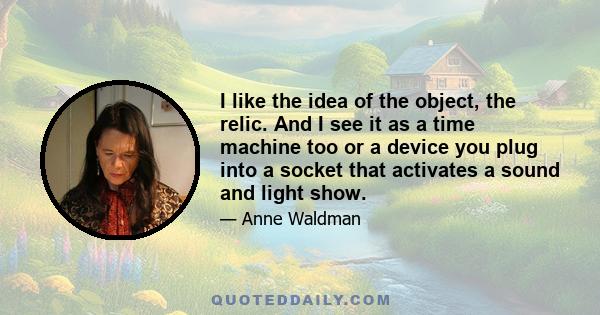 I like the idea of the object, the relic. And I see it as a time machine too or a device you plug into a socket that activates a sound and light show.

— Anne Waldman

QUOTEDDAILY.COM